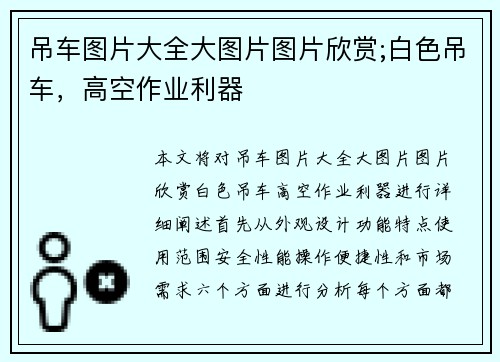 吊车图片大全大图片图片欣赏;白色吊车，高空作业利器

本文将对吊车图片大全大图片图片欣赏白色吊车高空作业利器进行详细阐述首先从外观设计功能特点使用范围安全性能操作便捷性和市场需求六个方面进行分析每个方面都